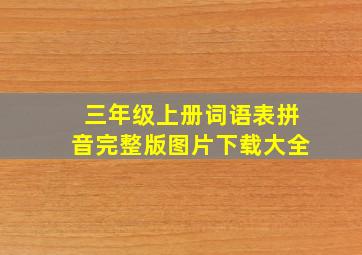 三年级上册词语表拼音完整版图片下载大全